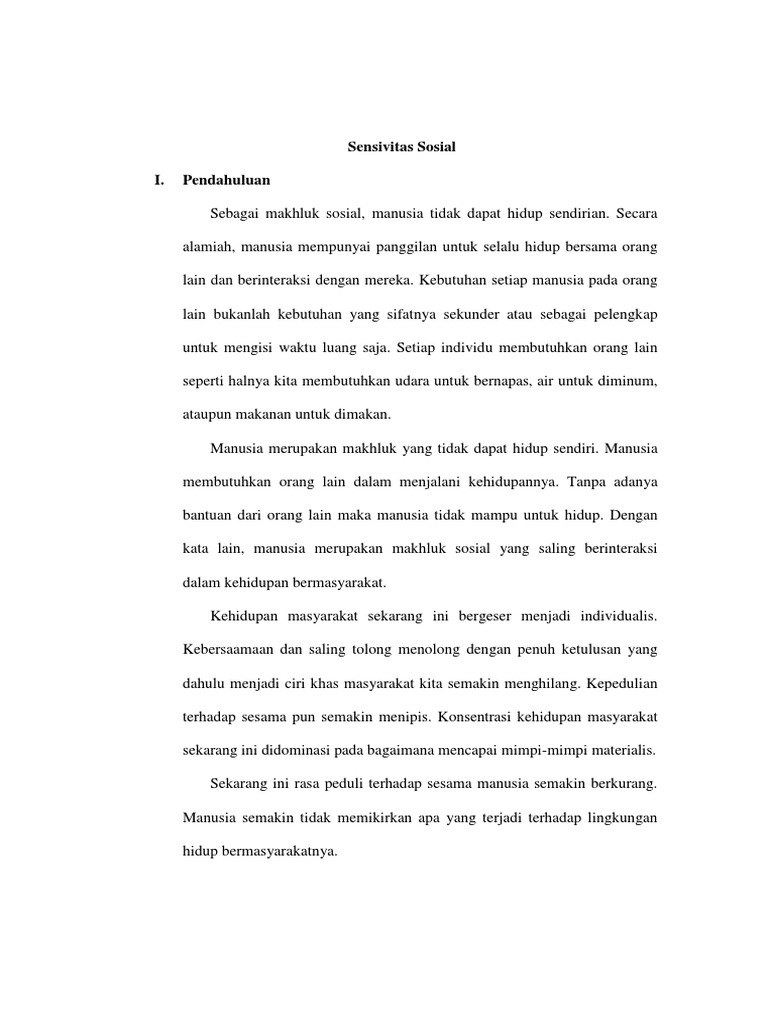 Sensivitas Sosial

I. Pendahuluan

Sebagai makhluk sosial, manusia tidak dapat hidup sendirian. Secara alamiah, manusia mempunyai panggilan untuk selalu hidup bersama orang lain dan berinteraksi dengan mereka. Kebutuhan setiap manusia pada orang lain bukanlah kebutuhan yang sifatnya sekunder atau sebagai pelengkap untuk mengisi waktu luang saja. Setiap individu membutuhkan orang lain seperti halnya kita membutuhkan udara untuk bernapas, air untuk diminum, ataupun makanan untuk dimakan.

Manusia merupakan makhluk yang tidak dapat hidup sendiri. Manusia membutuhkan orang lain dalam menjalani kehidupannya. Tanpa adanya bantuan dari orang lain maka manusia tidak mampu untuk hidup. Dengan kata lain, manusia merupakan makhluk sosial yang saling berinteraksi dalam kehidupan bermasyarakat.

Kehidupan masyarakat sekarang ini bergeser menjadi individualis. Kebersaamaan dan saling tolong menolong dengan penuh ketulusan yang dahulu menjadi ciri khas masyarakat kita semakin menghilang. Kepedulian terhadap sesama pun semakin menipis. Konsentrasi kehidupan masyarakat sekarang ini didominasi pada bagaimana mencapai mimpi-mimpi materialis.

Sekarang ini rasa peduli terhadap sesama manusia semakin berkurang. Manusia semakin tidak memikirkan apa yang terjadi terhadap lingkungan hidup bermasyarakatnya.